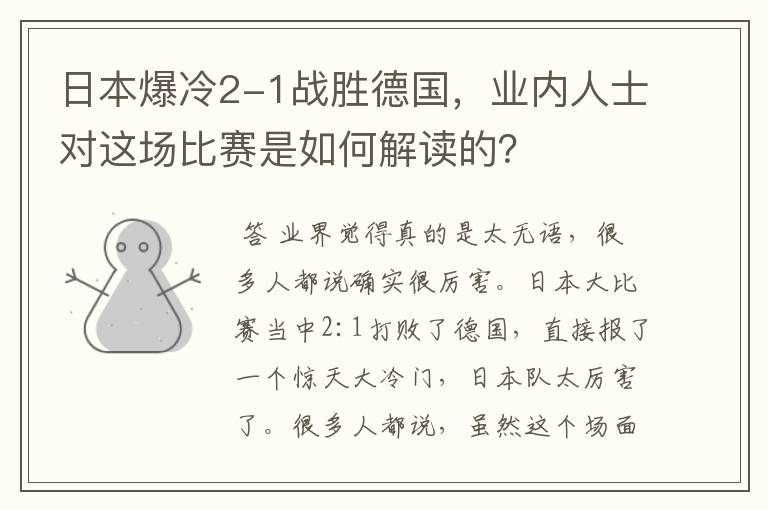 日本爆冷2-1战胜德国，业内人士对这场比赛是如何解读的？

答 业界觉得真的是太无语，很多人都说确实很厉害。日本大比赛当中2：1打败了德国，直接报了一个惊天大冷门，日本队太厉害了。很多人都说，虽然这个场面